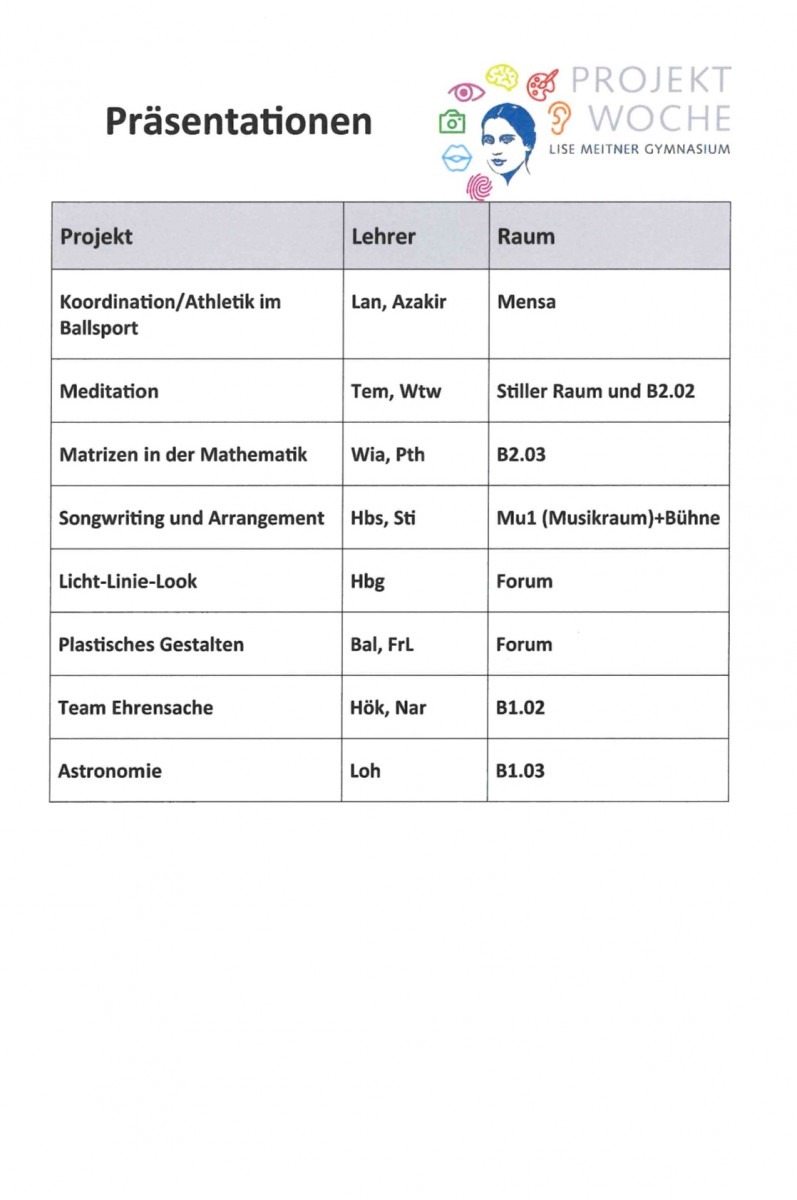 Präsentationen

PROJEKT WOCHE
LISE MEITNER GYMNASIUM

| Projekt | Lehrer | Raum |
|---|---|---|
| Koordination/Athletik im Ballsport | Lan, Azakir | Mensa |
| Meditation | Tem, Wtw | Stiller Raum und B2.02 |
| Matrizen in der Mathematik | Wia, Pth | B2.03 |
| Songwriting und Arrangement | Hbs, Sti | Mu1 (Musikraum)+Bühne |
| Licht-Linie-Look | Hbg | Forum |
| Plastisches Gestalten | Bal, FrL | Forum |
| Team Ehrensache | Hök, Nar | B1.02 |
| Astronomie | Loh | B1.03 |